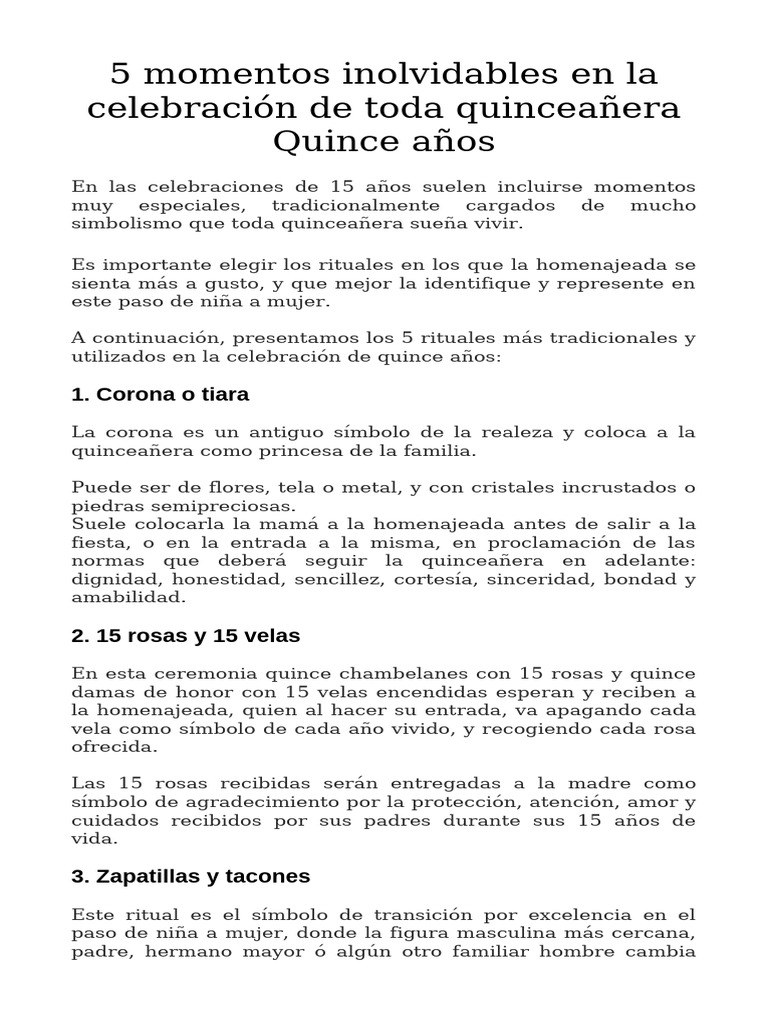 5 momentos inolvidables en la celebración de toda quinceañera Quince años

En las celebraciones de 15 años suelen incluirse momentos muy especiales, tradicionalmente cargados de mucho simbolismo que toda quinceañera sueña vivir.

Es importante elegir los rituales en los que la homenajeada se sienta más a gusto, y que mejor la identifique y represente en este paso de niña a mujer.

A continuación, presentamos los 5 rituales más tradicionales y utilizados en la celebración de quince años:

1. Corona o tiara

La corona es un antiguo símbolo de la realeza y coloca a la quinceañera como princesa de la familia.

Puede ser de flores, tela o metal, y con cristales incrustados o piedras semipreciosas.
Suele colocarla la mamá a la homenajeada antes de salir a la fiesta, o en la entrada a la misma, en proclamación de las normas que deberá seguir la quinceañera en adelante: dignidad, honestidad, sencillez, cortesía, sinceridad, bondad y amabilidad.

2. 15 rosas y 15 velas

En esta ceremonia quince chambelanes con 15 rosas y quince damas de honor con 15 velas encendidas esperan y reciben a la homenajeada, quien al hacer su entrada, va apagando cada vela como símbolo de cada año vivido, y recogiendo cada rosa ofrecida.

Las 15 rosas recibidas serán entregadas a la madre como símbolo de agradecimiento por la protección, atención, amor y cuidados recibidos por sus padres durante sus 15 años de vida.

3. Zapatillas y tacones

Este ritual es el símbolo de transición por excelencia en el paso de niña a mujer, donde la figura masculina más cercana, padre, hermano mayor ó algún otro familiar hombre cambia